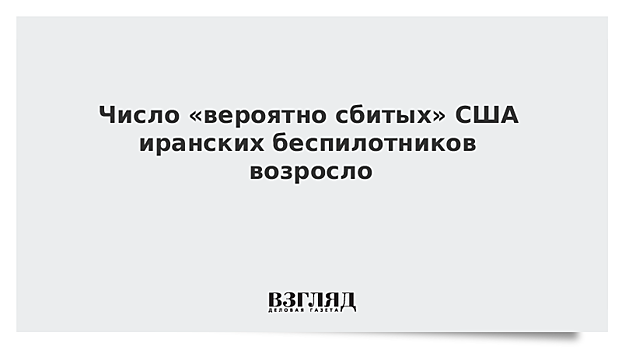 Число «вероятно сбитых» США иранских беспилотников возросло

ВЗГЛЯД
ДЕЛОВАЯ ГАЗЕТА